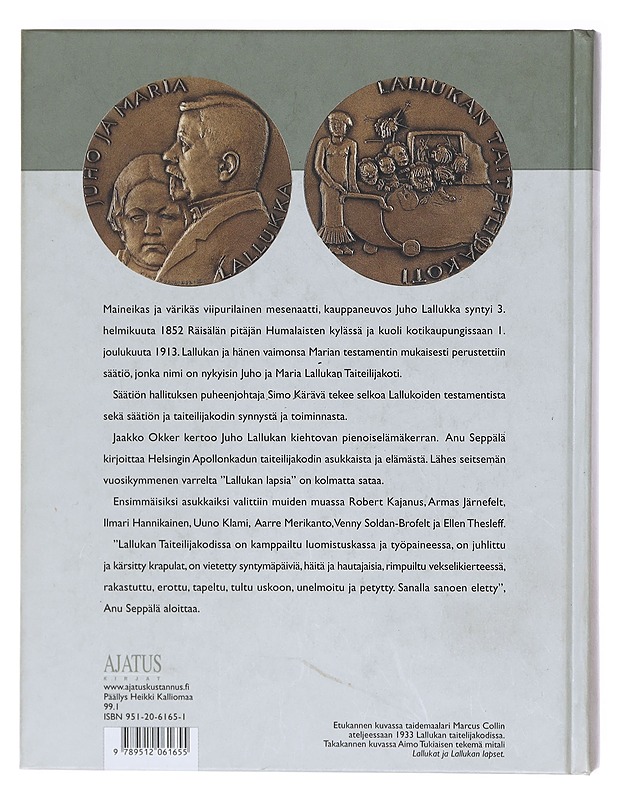 JUHO JA MARIA LALLUKKA

LALLUKAN TAITEILIJAKOTI

Maineikas ja värikäs viipurilainen mesenaatti, kauppaneuvos Juho Lallukka syntyi 3. helmikuuta 1852 Räisälän pitäjän Humalaisten kylässä ja kuoli kotikaupungissaan 1. joulukuuta 1913. Lallukan ja hänen vaimonsa Marian testamentin mukaisesti perustettiin säätiö, jonka nimi on nykyisin Juho ja Maria Lallukan Taiteilijakoti.

Säätiön hallituksen puheenjohtaja Simo Kärävä tekee selkoa Lallukoiden testamentista sekä säätiön ja taiteilijakodin synnystä ja toiminnasta.

Jaakko Okker kertoo Juho Lallukan kiehtovan pienoiselämäkerran. Anu Seppälä kirjoittaa Helsingin Apollonkadun taiteilijakodin asukkaista ja elämästä. Lähes seitsemän vuosikymmenen varrelta "Lallukan lapsia" on kolmatta sataa.

Ensimmäisiksi asukkaiksi valittiin muiden muassa Robert Kajanus, Armas Järnefelt, Ilmari Hannikainen, Uuno Klami, Aarre Merikanto, Venny Soldan-Brofelt ja Ellen Thesleff.

"Lallukan Taiteilijakodissa on kamppailtu luomistuskassa ja työpaineessa, on juhlittu ja kärsitty krapulat, on vietetty syntymäpäiviä, häitä ja hautajaisia, rimpuiltu vekselikierteessä, rakastuttu, erottu, tapeltu, tultu uskoon, unelmoitu ja petytty. Sanalla sanoen eletty", Anu Seppälä aloittaa.

AJATUS
KIRJAT
www.ajatuskustannus.fi
Päällys Heikki Kalliomaa
99.1
ISBN 951-20-6165-1

9 789512 061655

Etukannen kuvassa taidemaalari Marcus Collin ateljeessaan 1933 Lallukan taiteilijakodissa. Takakannen kuvassa Aimo Tukiaisen tekemä mitali Lallukat ja Lallukan lapset.